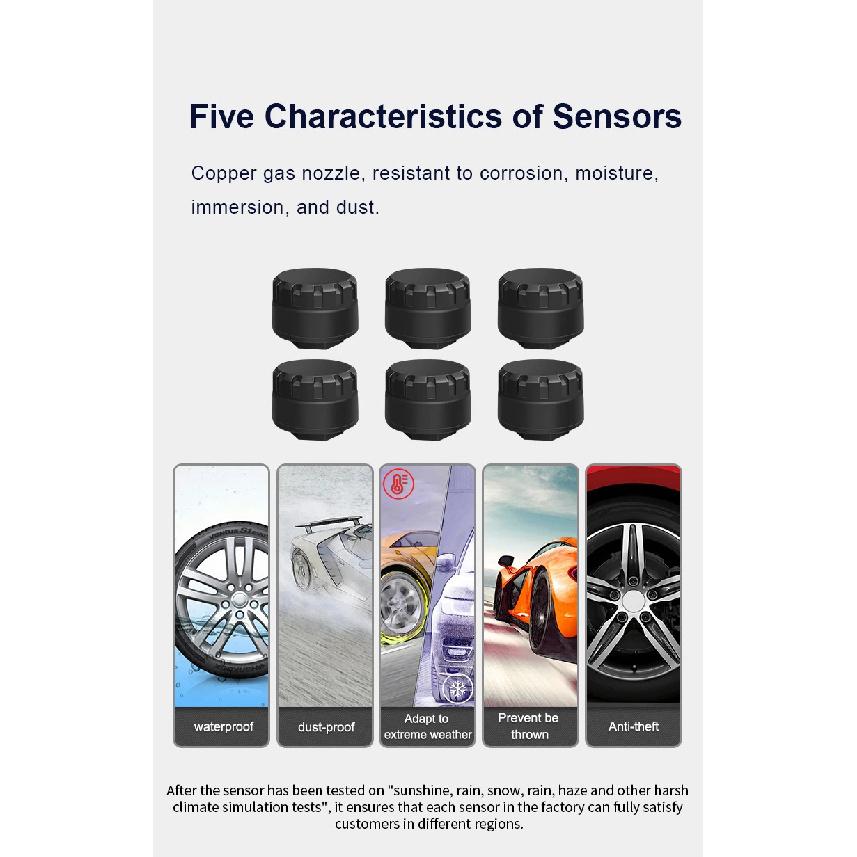 Five Characteristics of Sensors

Copper gas nozzle, resistant to corrosion, moisture, immersion, and dust.

waterproof

dust-proof

Adapt to extreme weather

Prevent be thrown

Anti-theft

After the sensor has been tested on "sunshine, rain, snow, rain, haze and other harsh climate simulation tests", it ensures that each sensor in the factory can fully satisfy customers in different regions.